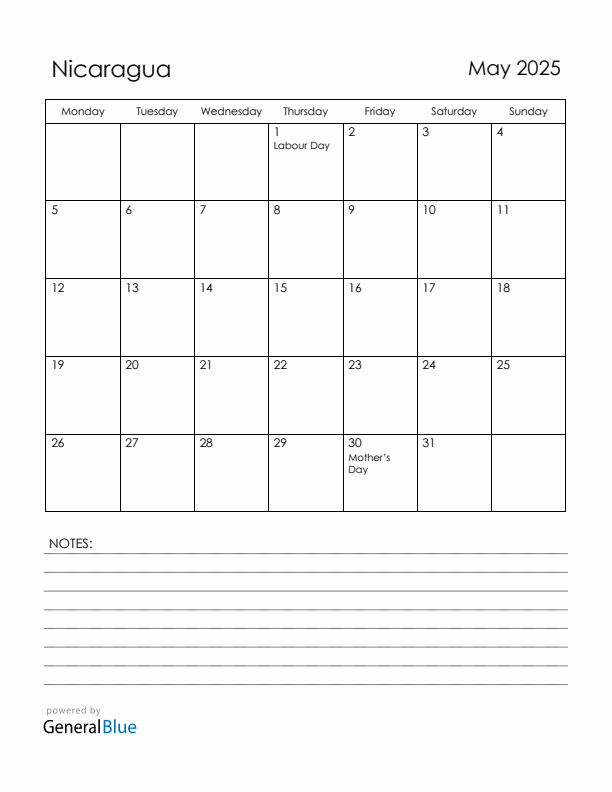 Nicaragua

May 2025

| Monday | Tuesday | Wednesday | Thursday | Friday | Saturday | Sunday |
|---|---|---|---|---|---|---|
| | | | 1 Labour Day | 2 | 3 | 4 |
| 5 | 6 | 7 | 8 | 9 | 10 | 11 |
| 12 | 13 | 14 | 15 | 16 | 17 | 18 |
| 19 | 20 | 21 | 22 | 23 | 24 | 25 |
| 26 | 27 | 28 | 29 | 30 Mother's Day | 31 | |

NOTES:

powered by
GeneralBlue